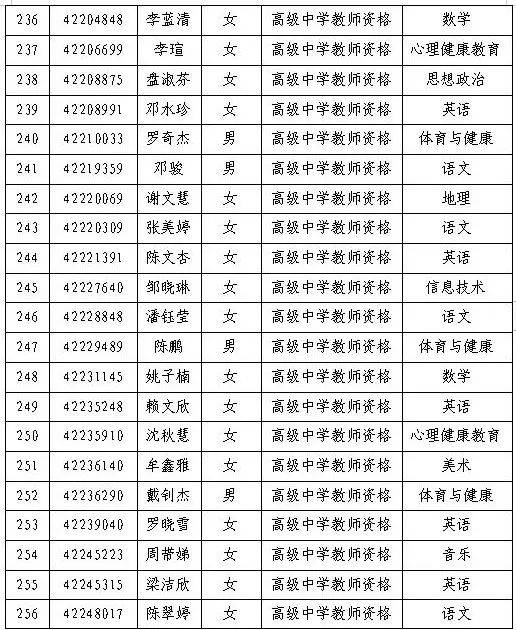 | 236 | 42204848 | 李蓝清 | 女 | 高级中学教师资格 | 数学 |
|---|---|---|---|---|---|
| 237 | 42206699 | 李瑄 | 女 | 高级中学教师资格 | 心理健康教育 |
| 238 | 42208875 | 盘淑芬 | 女 | 高级中学教师资格 | 思想政治 |
| 239 | 42208991 | 邓水珍 | 女 | 高级中学教师资格 | 英语 |
| 240 | 42210033 | 罗奇杰 | 男 | 高级中学教师资格 | 体育与健康 |
| 241 | 42219359 | 邓骏 | 男 | 高级中学教师资格 | 语文 |
| 242 | 42220069 | 谢文慧 | 女 | 高级中学教师资格 | 地理 |
| 243 | 42220309 | 张美婷 | 女 | 高级中学教师资格 | 语文 |
| 244 | 42221391 | 陈文杏 | 女 | 高级中学教师资格 | 英语 |
| 245 | 42227640 | 邹晓琳 | 女 | 高级中学教师资格 | 信息技术 |
| 246 | 42228848 | 潘钰莹 | 女 | 高级中学教师资格 | 语文 |
| 247 | 42229489 | 陈鹏 | 男 | 高级中学教师资格 | 体育与健康 |
| 248 | 42231145 | 姚子楠 | 女 | 高级中学教师资格 | 数学 |
| 249 | 42235248 | 赖文欣 | 女 | 高级中学教师资格 | 英语 |
| 250 | 42235910 | 沈秋慧 | 女 | 高级中学教师资格 | 心理健康教育 |
| 251 | 42236140 | 牟鑫雅 | 女 | 高级中学教师资格 | 美术 |
| 252 | 42236290 | 戴钊杰 | 男 | 高级中学教师资格 | 体育与健康 |
| 253 | 42239040 | 罗晓雪 | 女 | 高级中学教师资格 | 英语 |
| 254 | 42245223 | 周带娣 | 女 | 高级中学教师资格 | 音乐 |
| 255 | 42245315 | 梁洁欣 | 女 | 高级中学教师资格 | 英语 |
| 256 | 42248017 | 陈翠婷 | 女 | 高级中学教师资格 | 语文 |